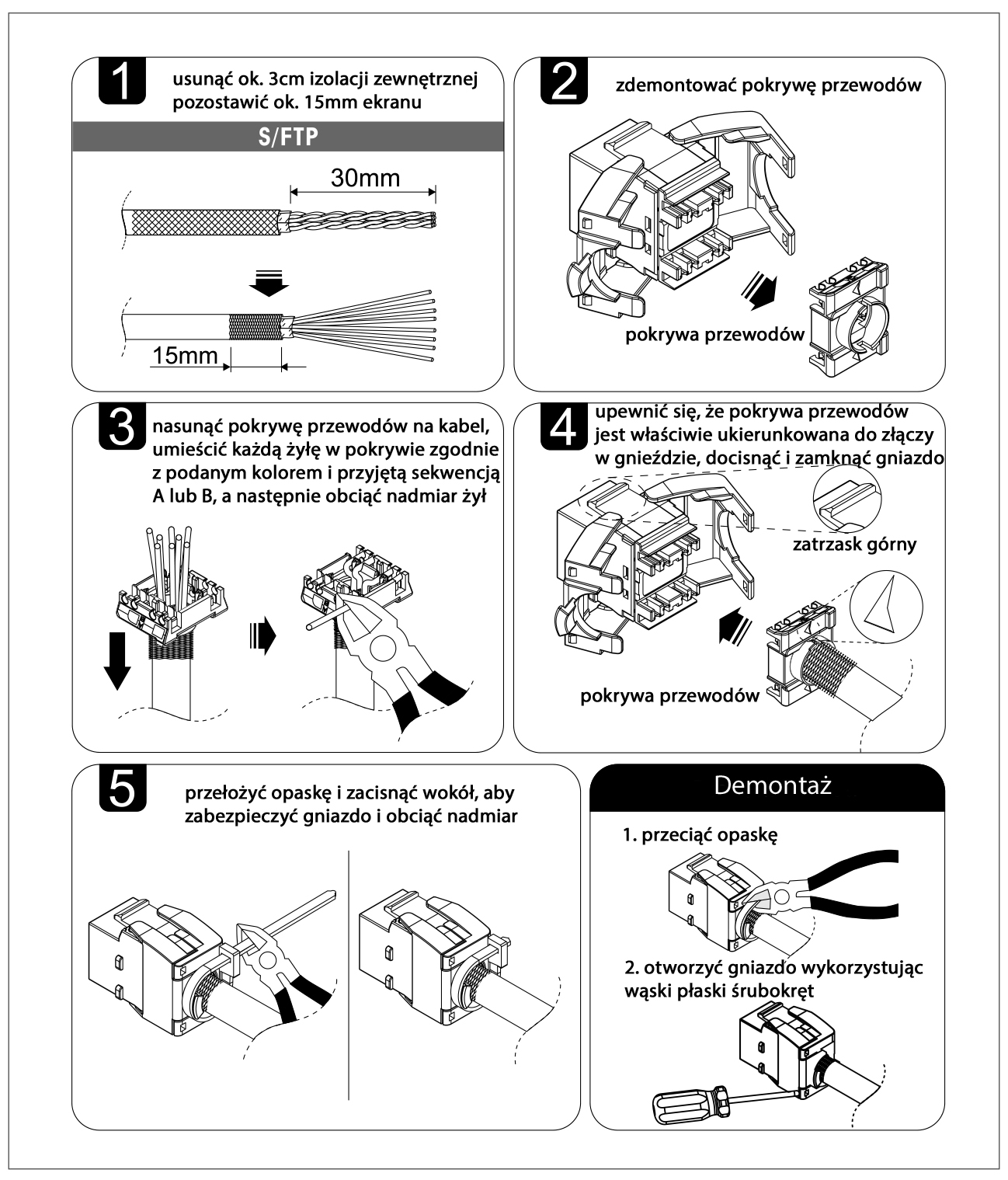 1

usunąć ok. 3cm izolacji zewnętrznej
pozostawić ok. 15mm ekranu

S/FTP

30mm

15mm

2

zdemontować pokrywę przewodów

pokrywa przewodów

3

nasunąć pokrywę przewodów na kabel, umieścić każdą żyłę w pokrywie zgodnie z podanym kolorem i przyjętą sekwencją A lub B, a następnie obciąć nadmiar żył

4

upewnić się, że pokrywa przewodów jest właściwie ukierunkowana do złączy w gnieździe, docisnąć i zamknąć gniazdo

zatrzask górny

pokrywa przewodów

5

przełożyć opaskę i zacisnąć wokół, aby zabezpieczyć gniazdo i obciąć nadmiar

Demontaż

1. przeciąć opaskę

2. otworzyć gniazdo wykorzystując wąski płaski śrubokręt